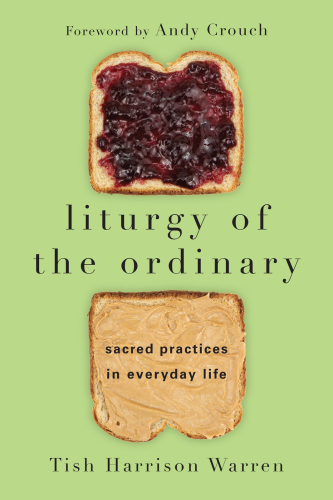 Foreword by Andy Crouch

liturgy of the ordinary

sacred practices in everyday life

Tish Harrison Warren